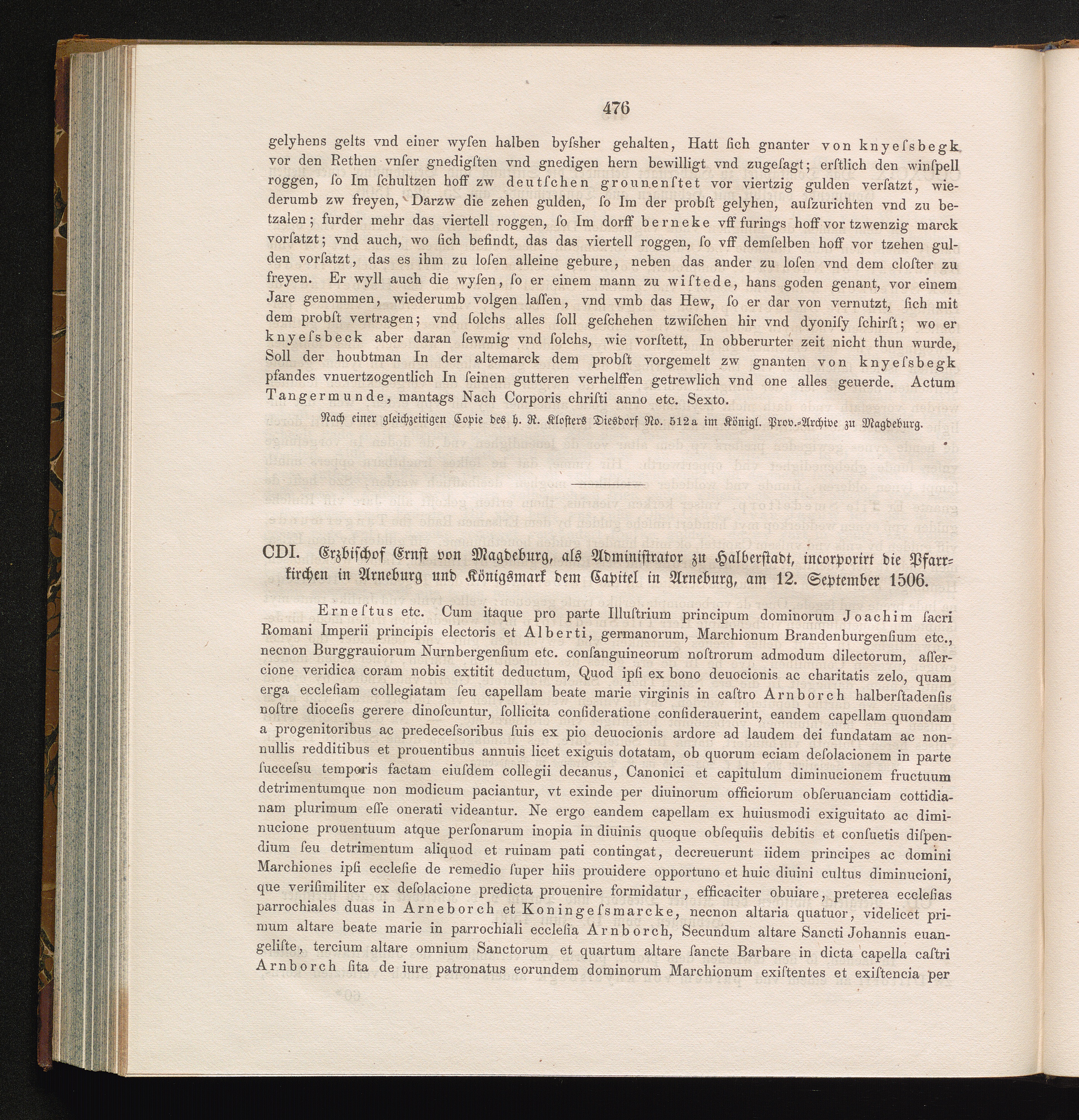 476

gelyhens gelts vnd einer wyſen halben byſsher gehalten, Hatt ſich gnanter von knyeſsbegk vor den Rethen vnſer gnedigſten vnd gnedigen hern bewilligt vnd zugeſagt; erſtlich den winſpell roggen, ſo Im ſchultzen hoff zw deutſchen grounenſtet vor viertzig gulden verſatzt, wiederumb zw freyen, Darzw die zehen gulden, ſo Im der probſt gelyhen, auſzurichten vnd zu betzalen; furder mehr das viertell roggen, ſo Im dorff berneke vff furings hoff vor tzwenzig marck vorſatzt; vnd auch, wo ſich befindt, das das viertell roggen, ſo vff demſelben hoff vor tzehen gulden vorſatzt, das es ihm zu loſen alleine gebure, neben das ander zu loſen vnd dem cloſter zu freyen. Er wyll auch die wyſen, ſo er einem mann zu wiſtede, hans goden genant, vor einem Jare genommen, wiederumb volgen laſſen, vnd vmb das Hew, ſo er dar von vernutzt, ſich mit dem probſt vertragen; vnd ſolchs alles ſoll geſchehen tzwiſchen hir vnd dyoniſy ſchirſt; wo er knyeſsbeck aber daran ſewmig vnd ſolchs, wie vorſtett, In obberurter zeit nicht thun wurde, Soll der houbtman In der altemarck dem probſt vorgemelt zw gnanten von knyeſsbegk pfandes vnuertzogentlich In ſeinen gutteren verhelffen getrewlich vnd one alles geuerde. Actum Tangermunde, mantags Nach Corporis chriſti anno etc. Sexto.

Nach einer gleichzeitigen Copie des h. R. Klosters Diesdorf No. 512a im Königl. Prov.-Archive zu Magdeburg.

CDI. Erzbischof Ernst von Magdeburg, als Administrator zu Halberstadt, incorporirt die Pfarrkirchen in Arneburg und Königsmark dem Capitel in Arneburg, am 12. September 1506.

Erneſtus etc. Cum itaque pro parte Illuſtrium principum dominorum Joachim ſacri Romani Imperii principis electoris et Alberti, germanorum, Marchionum Brandenburgenſium etc., necnon Burggrauiorum Nurnbergenſium etc. conſanguineorum noſtrorum admodum dilectorum, aſſercione veridica coram nobis extitit deductum, Quod ipſi ex bono deuocionis ac charitatis zelo, quam erga eccleſiam collegiatam ſeu capellam beate marie virginis in caſtro Arnborch halberſtadenſis noſtre dioceſis gerere dinoſcuntur, ſollicita conſideratione conſiderauerint, eandem capellam quondam a progenitoribus ac predeceſsoribus ſuis ex pio deuocionis ardore ad laudem dei fundatam ac nonnullis redditibus et prouentibus annuis licet exiguis dotatam, ob quorum eciam deſolacionem in parte ſucceſsu temporis factam eiuſdem collegii decanus, Canonici et capitulum diminucionem fructuum detrimentumque non modicum paciantur, vt exinde per diuinorum officiorum obſeruanciam cottidianam plurimum eſſe onerati videantur. Ne ergo eandem capellam ex huiusmodi exiguitato ac diminucione prouentuum atque perſonarum inopia in diuinis quoque obſequiis debitis et conſuetis diſpendium ſeu detrimentum aliquod et ruinam pati contingat, decreuerunt iidem principes ac domini Marchiones ipſi eccleſie de remedio ſuper hiis prouidere opportuno et huic diuini cultus diminucioni, que veriſimiliter ex deſolacione predicta prouenire formidatur, efficaciter obuiare, preterea eccleſias parrochiales duas in Arneborch et Koningeſsmarcke, necnon altaria quatuor, videlicet primum altare beate marie in parrochiali eccleſia Arnborch, Secundum altare Sancti Johannis euangeliſte, tercium altare omnium Sanctorum et quartum altare ſancte Barbare in dicta capella caſtri Arnborch ſita de iure patronatus eorundem dominorum Marchionum exiſtentes et exiſtencia per